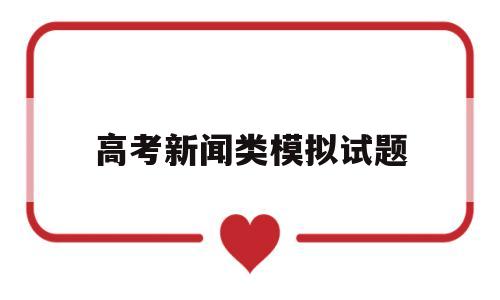 高考新闻类模拟试题